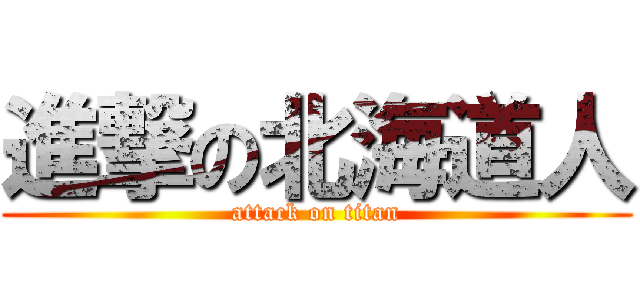 進撃の北海道人
attack on titan